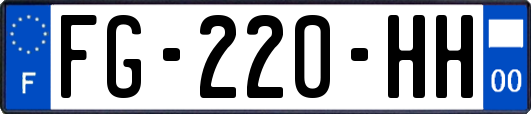 F
FG-220-HH
00